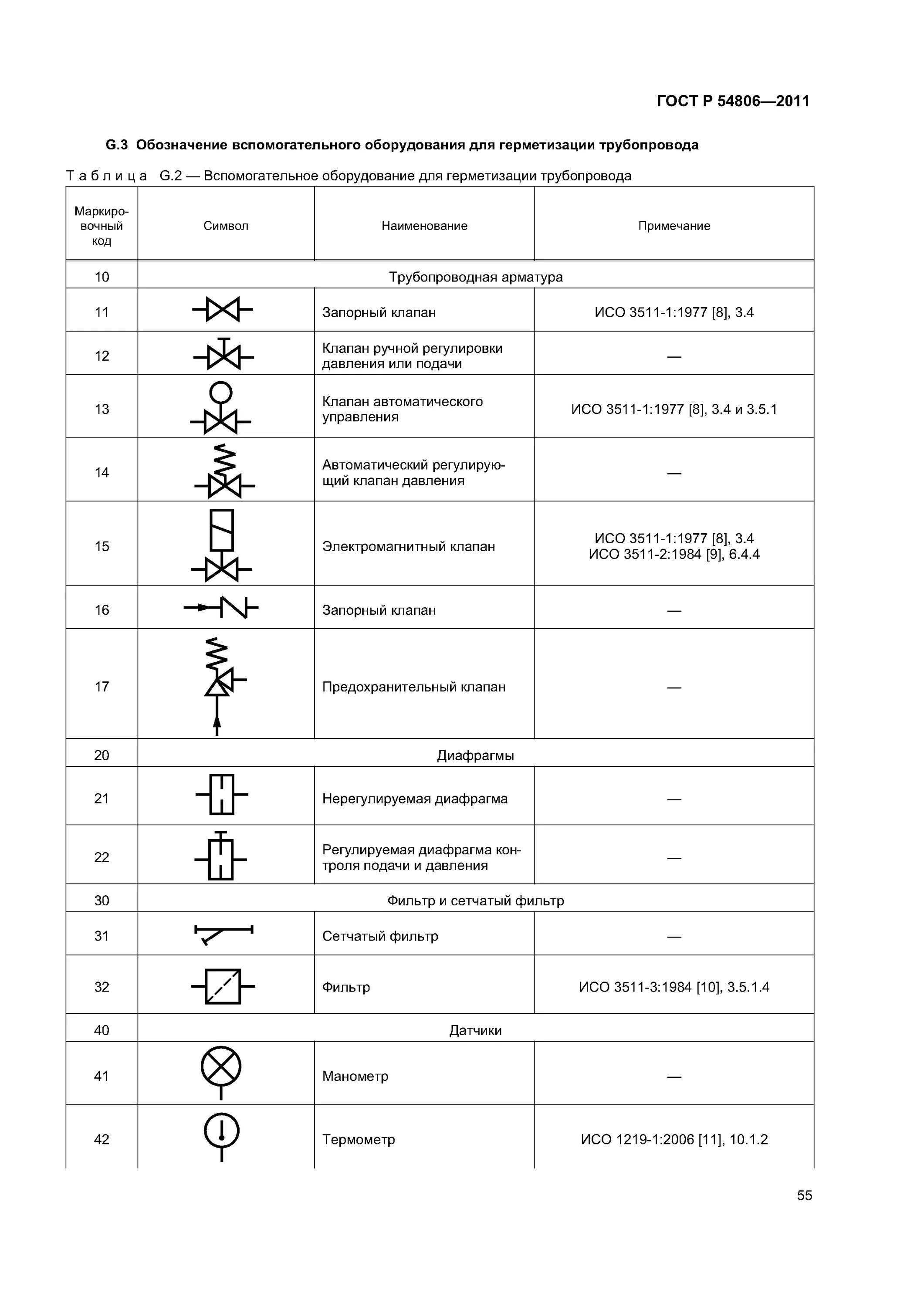 ГОСТ Р 54806—2011

G.3 Обозначение вспомогательного оборудования для герметизации трубопровода

Таблица G.2 — Вспомогательное оборудование для герметизации трубопровода

| Маркировочный код | Символ | Наименование | Примечание |
|---|---|---|---|
| 10 | Трубопроводная арматура | | |
| 11 | | Запорный клапан | ИСО 3511-1:1977 [8], 3.4 |
| 12 | | Клапан ручной регулировки давления или подачи | — |
| 13 | | Клапан автоматического управления | ИСО 3511-1:1977 [8], 3.4 и 3.5.1 |
| 14 | | Автоматический регулирующий клапан давления | — |
| 15 | | Электромагнитный клапан | ИСО 3511-1:1977 [8], 3.4 ИСО 3511-2:1984 [9], 6.4.4 |
| 16 | | Запорный клапан | — |
| 17 | | Предохранительный клапан | — |
| 20 | Диафрагмы | | |
| 21 | | Нерегулируемая диафрагма | — |
| 22 | | Регулируемая диафрагма контроля подачи и давления | — |
| 30 | Фильтр и сетчатый фильтр | | |
| 31 | | Сетчатый фильтр | — |
| 32 | | Фильтр | ИСО 3511-3:1984 [10], 3.5.1.4 |
| 40 | Датчики | | |
| 41 | | Манометр | — |
| 42 | | Термометр | ИСО 1219-1:2006 [11], 10.1.2 |

55